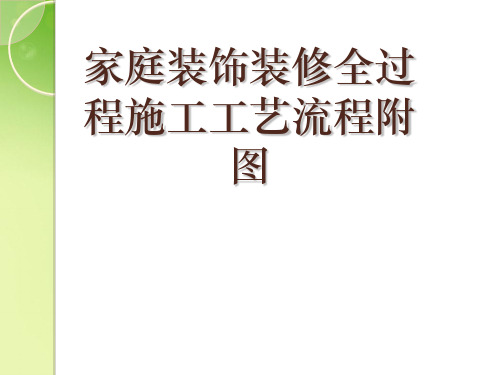 家庭装饰装修全过程施工工艺流程附图